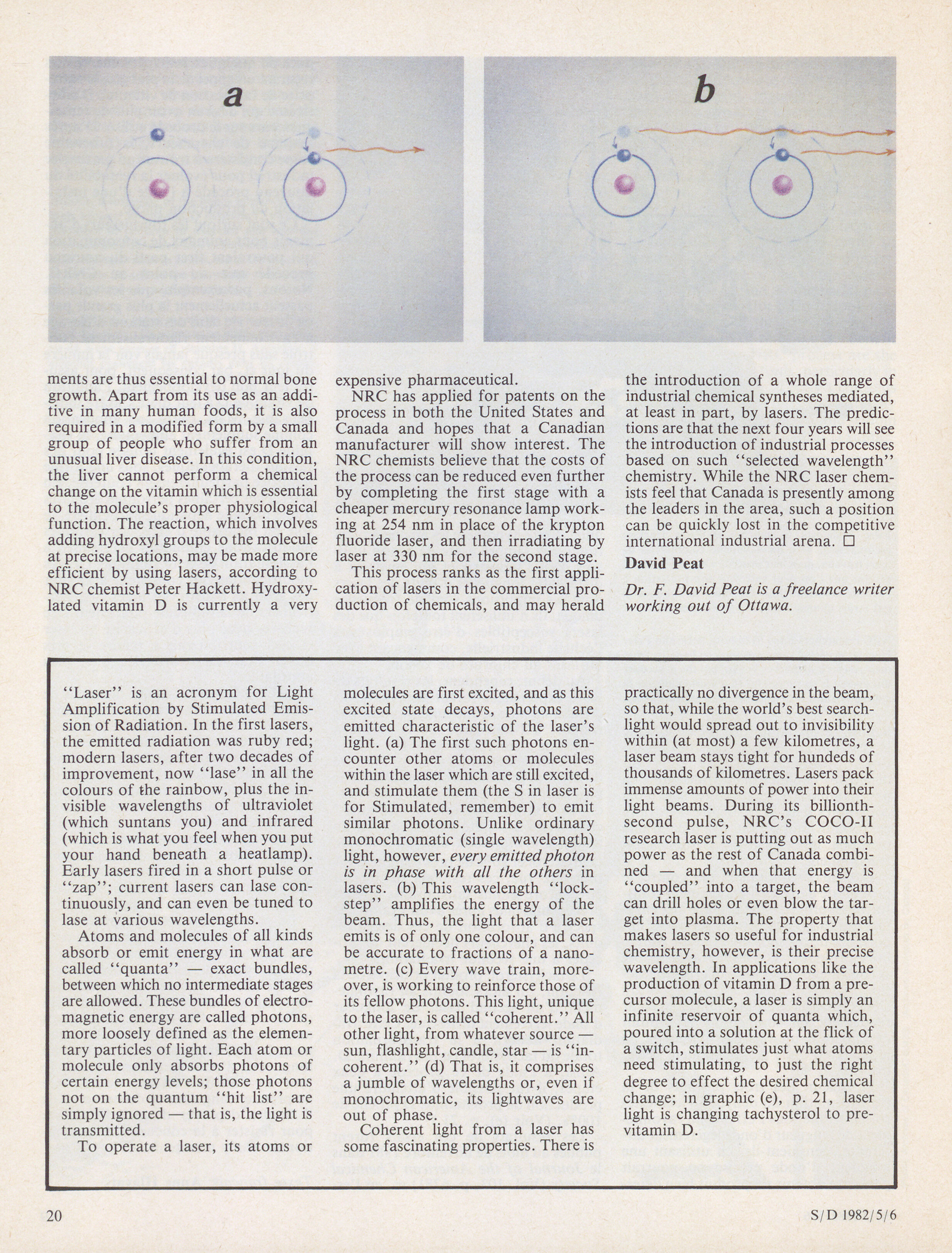 a

b

ments are thus essential to normal bone growth. Apart from its use as an additive in many human foods, it is also required in a modified form by a small group of people who suffer from an unusual liver disease. In this condition, the liver cannot perform a chemical change on the vitamin which is essential to the molecule's proper physiological function. The reaction, which involves adding hydroxyl groups to the molecule at precise locations, may be made more efficient by using lasers, according to NRC chemist Peter Hackett. Hydroxylated vitamin D is currently a very expensive pharmaceutical.

NRC has applied for patents on the process in both the United States and Canada and hopes that a Canadian manufacturer will show interest. The NRC chemists believe that the costs of the process can be reduced even further by completing the first stage with a cheaper mercury resonance lamp working at 254 nm in place of the krypton fluoride laser, and then irradiating by laser at 330 nm for the second stage.

This process ranks as the first application of lasers in the commercial production of chemicals, and may herald the introduction of a whole range of industrial chemical syntheses mediated, at least in part, by lasers. The predictions are that the next four years will see the introduction of industrial processes based on such "selected wavelength" chemistry. While the NRC laser chemists feel that Canada is presently among the leaders in the area, such a position can be quickly lost in the competitive international industrial arena. □

David Peat

Dr. F. David Peat is a freelance writer working out of Ottawa.

"Laser" is an acronym for Light Amplification by Stimulated Emission of Radiation. In the first lasers, the emitted radiation was ruby red; modern lasers, after two decades of improvement, now "lase" in all the colours of the rainbow, plus the invisible wavelengths of ultraviolet (which suntans you) and infrared (which is what you feel when you put your hand beneath a heatlamp). Early lasers fired in a short pulse or "zap"; current lasers can lase continuously, and can even be tuned to lase at various wavelengths.

Atoms and molecules of all kinds absorb or emit energy in what are called "quanta" — exact bundles, between which no intermediate stages are allowed. These bundles of electromagnetic energy are called photons, more loosely defined as the elementary particles of light. Each atom or molecule only absorbs photons of certain energy levels; those photons not on the quantum "hit list" are simply ignored — that is, the light is transmitted.

To operate a laser, its atoms or molecules are first excited, and as this excited state decays, photons are emitted characteristic of the laser's light. (a) The first such photons encounter other atoms or molecules within the laser which are still excited, and stimulate them (the S in laser is for Stimulated, remember) to emit similar photons. Unlike ordinary monochromatic (single wavelength) light, however, every emitted photon is in phase with all the others in lasers. (b) This wavelength "lockstep" amplifies the energy of the beam. Thus, the light that a laser emits is of only one colour, and can be accurate to fractions of a nanometre. (c) Every wave train, moreover, is working to reinforce those of its fellow photons. This light, unique to the laser, is called "coherent." All other light, from whatever source — sun, flashlight, candle, star — is "incoherent." (d) That is, it comprises a jumble of wavelengths or, even if monochromatic, its lightwaves are out of phase.

Coherent light from a laser has some fascinating properties. There is practically no divergence in the beam, so that, while the world's best searchlight would spread out to invisibility within (at most) a few kilometres, a laser beam stays tight for hundeds of thousands of kilometres. Lasers pack immense amounts of power into their light beams. During its billionth-second pulse, NRC's COCO-II research laser is putting out as much power as the rest of Canada combined — and when that energy is "coupled" into a target, the beam can drill holes or even blow the target into plasma. The property that makes lasers so useful for industrial chemistry, however, is their precise wavelength. In applications like the production of vitamin D from a precursor molecule, a laser is simply an infinite reservoir of quanta which, poured into a solution at the flick of a switch, stimulates just what atoms need stimulating, to just the right degree to effect the desired chemical change; in graphic (e), p. 21, laser light is changing tachysterol to previtamin D.

20

S/D 1982/5/6